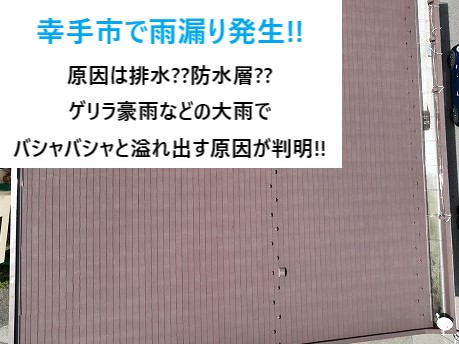 幸手市で雨漏り発生!!

原因は排水??防水層??

ゲリラ豪雨などの大雨で

バシャバシャと溢れ出す原因が判明!!